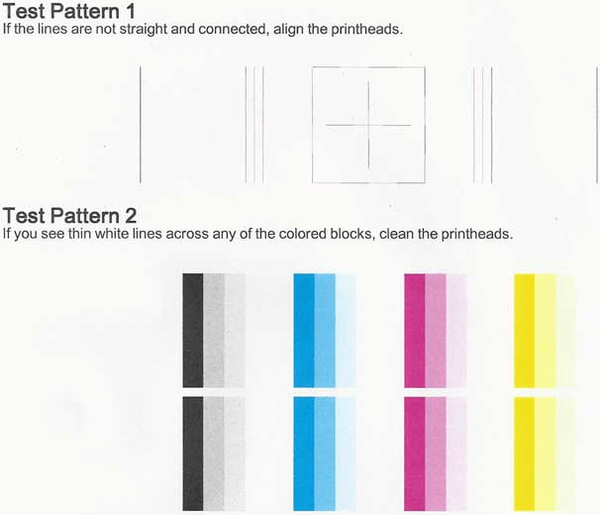 Test Pattern 1
If the lines are not straight and connected, align the printheads.

Test Pattern 2
If you see thin white lines across any of the colored blocks, clean the printheads.